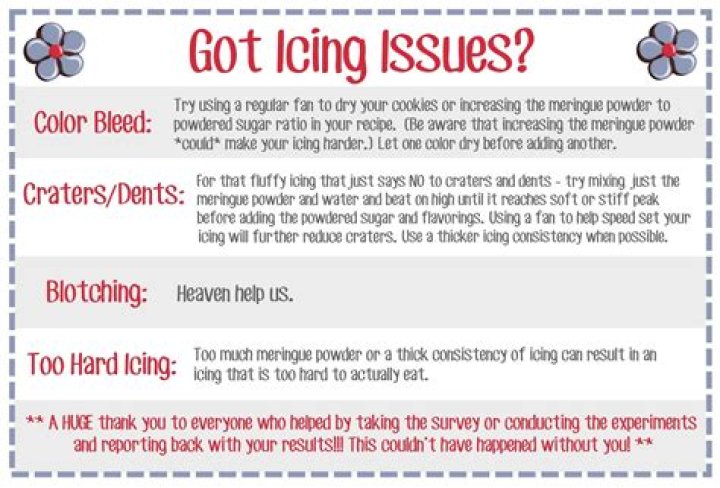 Got Icing Issues?

Color Bleed: Try using a regular fan to dry your cookies or increasing the meringue powder to powdered sugar ratio in your recipe. (Be aware that increasing the meringue powder *could* make your icing harder.) Let one color dry before adding another.

Craters/Dents: For that fluffy icing that just says NO to craters and dents - try mixing just the meringue powder and water and beat on high until it reaches soft or stiff peak before adding the powdered sugar and flavorings. Using a fan to help speed set your icing will further reduce craters. Use a thicker icing consistency when possible.

Blotching: Heaven help us.

Too Hard Icing: Too much meringue powder or a thick consistency of icing can result in an icing that is too hard to actually eat.

** A HUGE thank you to everyone who helped by taking the survey or conducting the experiments and reporting back with your results!!! This couldn't have happened without you! **